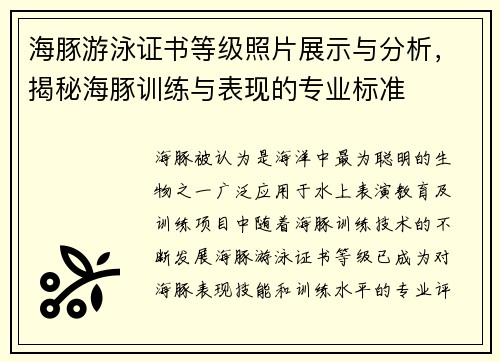 海豚游泳证书等级照片展示与分析，揭秘海豚训练与表现的专业标准

海豚被认为是海洋中最为聪明的生物之一广泛应用于水上表演教育及训练项目中随着海豚训练技术的不断发展海豚游泳证书等级已成为对海豚表现技能和训练水平的专业评